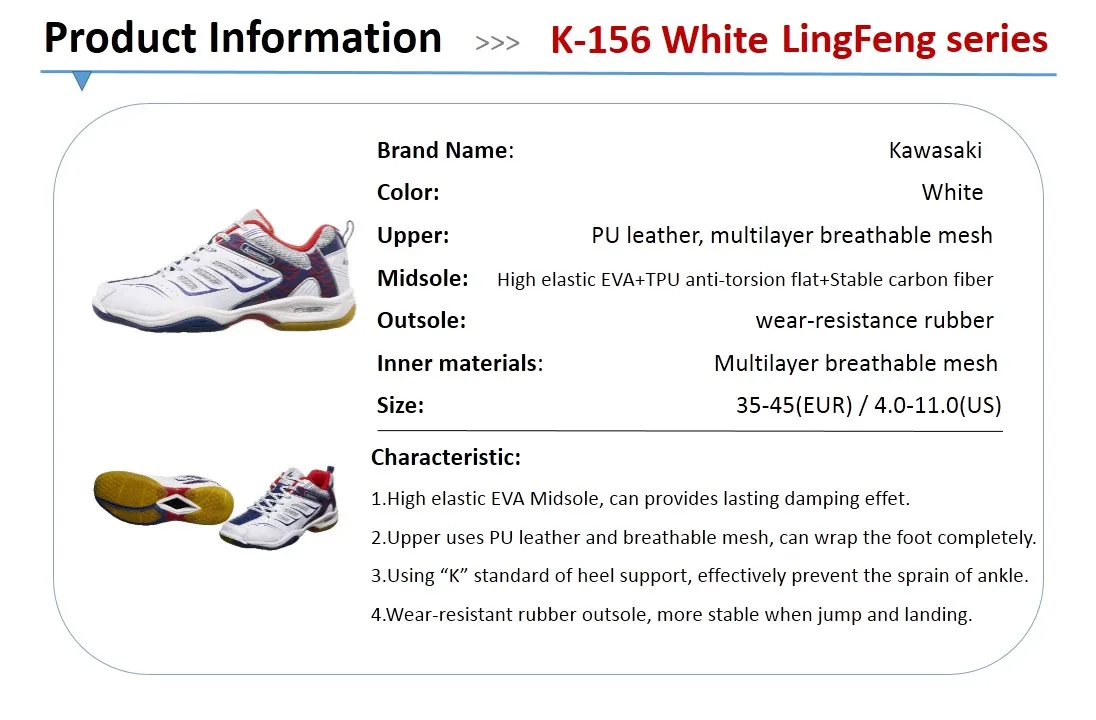 Product Information >>> K-156 White LingFeng series

Brand Name: Kawasaki
Color: White
Upper: PU leather, multilayer breathable mesh
Midsole: High elastic EVA+TPU anti-torsion flat+Stable carbon fiber
Outsole: wear-resistance rubber
Inner materials: Multilayer breathable mesh
Size: 35-45(EUR) / 4.0-11.0(US)

Characteristic:

1.High elastic EVA Midsole, can provides lasting damping effet.

2.Upper uses PU leather and breathable mesh, can wrap the foot completely.

3.Using "K" standard of heel support, effectively prevent the sprain of ankle.

4.Wear-resistant rubber outsole, more stable when jump and landing.